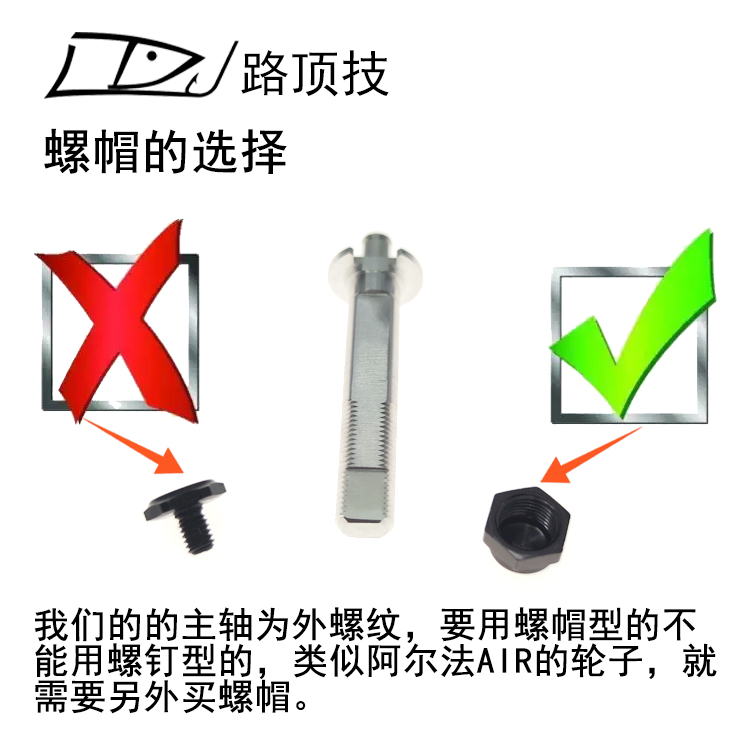 路顶技

螺帽的选择

我们的的主轴为外螺纹，要用螺帽型的不能用螺钉型的，类似阿尔法AIR的轮子，就需要另外买螺帽。